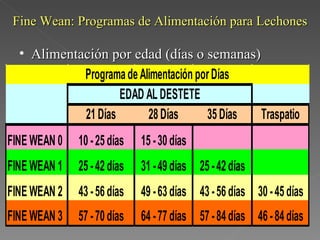 Fine Wean: Programas de Alimentación para Lechones

• Alimentación por edad (días o semanas)

Programa de Alimentación por Días

| | EDAD AL DESTETE | | | |
|---|---|---|---|---|
| | 21 Días | 28 Días | 35 Días | Traspatio |
| FINE WEAN 0 | 10 - 25 días | 15 - 30 días | | |
| FINE WEAN 1 | 25 - 42 días | 31 - 49 días | 25 - 42 días | |
| FINE WEAN 2 | 43 - 56 días | 49 - 63 días | 43 - 56 días | 30 - 45 días |
| FINE WEAN 3 | 57 - 70 días | 64 - 77 días | 57 - 84 días | 46 - 84 días |